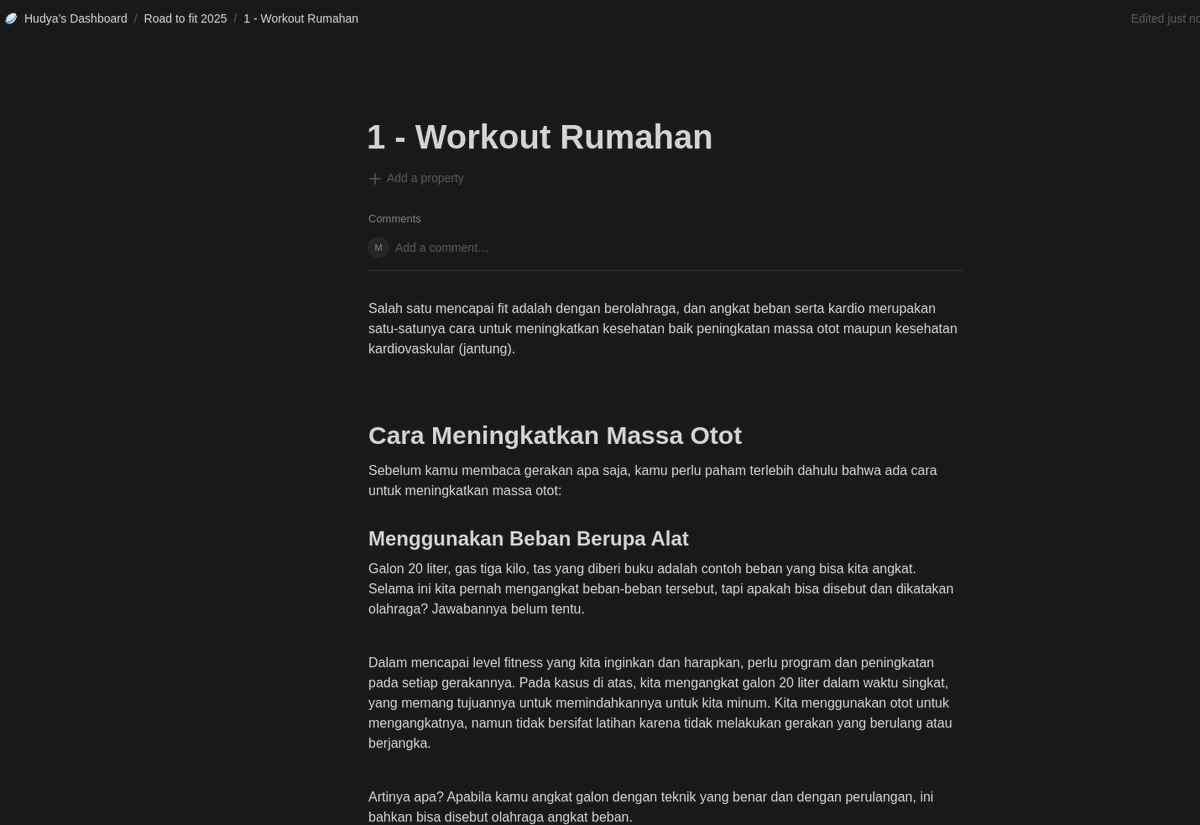 Hudya's Dashboard / Road to fit 2025 / 1 - Workout Rumahan

Edited just no

1 - Workout Rumahan

Add a property

Comments

M Add a comment…

Salah satu mencapai fit adalah dengan berolahraga, dan angkat beban serta kardio merupakan satu-satunya cara untuk meningkatkan kesehatan baik peningkatan massa otot maupun kesehatan kardiovaskular (jantung).

Cara Meningkatkan Massa Otot

Sebelum kamu membaca gerakan apa saja, kamu perlu paham terlebih dahulu bahwa ada cara untuk meningkatkan massa otot:

Menggunakan Beban Berupa Alat

Galon 20 liter, gas tiga kilo, tas yang diberi buku adalah contoh beban yang bisa kita angkat. Selama ini kita pernah mengangkat beban-beban tersebut, tapi apakah bisa disebut dan dikatakan olahraga? Jawabannya belum tentu.

Dalam mencapai level fitness yang kita inginkan dan harapkan, perlu program dan peningkatan pada setiap gerakannya. Pada kasus di atas, kita mengangkat galon 20 liter dalam waktu singkat, yang memang tujuannya untuk memindahkannya untuk kita minum. Kita menggunakan otot untuk mengangkatnya, namun tidak bersifat latihan karena tidak melakukan gerakan yang berulang atau berjangka.

Artinya apa? Apabila kamu angkat galon dengan teknik yang benar dan dengan perulangan, ini bahkan bisa disebut olahraga angkat beban.